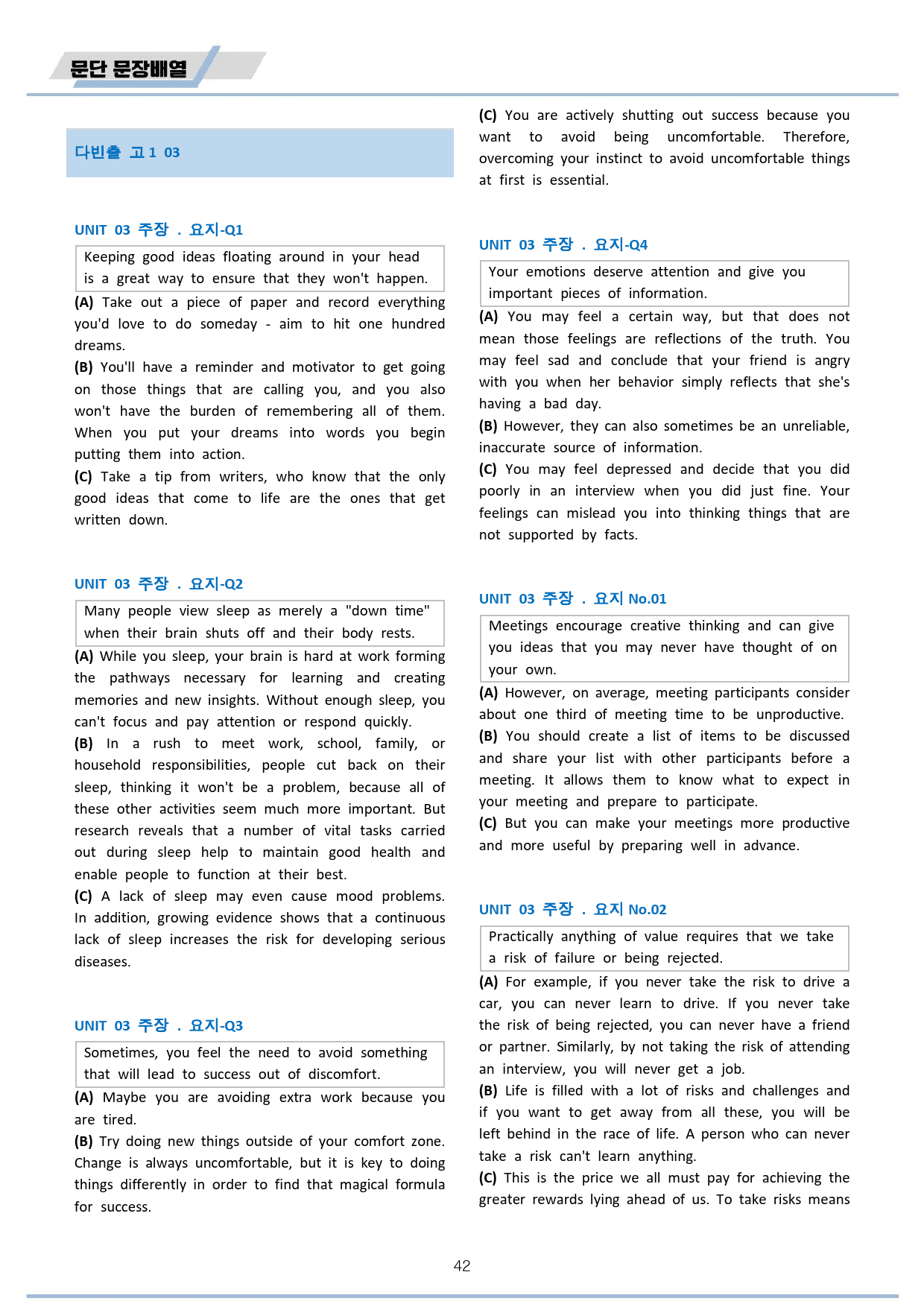 문단 문장배열

다빈출 고1 03

UNIT 03 주장 . 요지-Q1

Keeping good ideas floating around in your head is a great way to ensure that they won't happen.

(A) Take out a piece of paper and record everything you'd love to do someday - aim to hit one hundred dreams.

(B) You'll have a reminder and motivator to get going on those things that are calling you, and you also won't have the burden of remembering all of them. When you put your dreams into words you begin putting them into action.

(C) Take a tip from writers, who know that the only good ideas that come to life are the ones that get written down.

UNIT 03 주장 . 요지-Q2

Many people view sleep as merely a "down time" when their brain shuts off and their body rests.

(A) While you sleep, your brain is hard at work forming the pathways necessary for learning and creating memories and new insights. Without enough sleep, you can't focus and pay attention or respond quickly.

(B) In a rush to meet work, school, family, or household responsibilities, people cut back on their sleep, thinking it won't be a problem, because all of these other activities seem much more important. But research reveals that a number of vital tasks carried out during sleep help to maintain good health and enable people to function at their best.

(C) A lack of sleep may even cause mood problems. In addition, growing evidence shows that a continuous lack of sleep increases the risk for developing serious diseases.

UNIT 03 주장 . 요지-Q3

Sometimes, you feel the need to avoid something that will lead to success out of discomfort.

(A) Maybe you are avoiding extra work because you are tired.

(B) Try doing new things outside of your comfort zone. Change is always uncomfortable, but it is key to doing things differently in order to find that magical formula for success.

(C) You are actively shutting out success because you want to avoid being uncomfortable. Therefore, overcoming your instinct to avoid uncomfortable things at first is essential.

UNIT 03 주장 . 요지-Q4

Your emotions deserve attention and give you important pieces of information.

(A) You may feel a certain way, but that does not mean those feelings are reflections of the truth. You may feel sad and conclude that your friend is angry with you when her behavior simply reflects that she's having a bad day.

(B) However, they can also sometimes be an unreliable, inaccurate source of information.

(C) You may feel depressed and decide that you did poorly in an interview when you did just fine. Your feelings can mislead you into thinking things that are not supported by facts.

UNIT 03 주장 . 요지 No.01

Meetings encourage creative thinking and can give you ideas that you may never have thought of on your own.

(A) However, on average, meeting participants consider about one third of meeting time to be unproductive.

(B) You should create a list of items to be discussed and share your list with other participants before a meeting. It allows them to know what to expect in your meeting and prepare to participate.

(C) But you can make your meetings more productive and more useful by preparing well in advance.

UNIT 03 주장 . 요지 No.02

Practically anything of value requires that we take a risk of failure or being rejected.

(A) For example, if you never take the risk to drive a car, you can never learn to drive. If you never take the risk of being rejected, you can never have a friend or partner. Similarly, by not taking the risk of attending an interview, you will never get a job.

(B) Life is filled with a lot of risks and challenges and if you want to get away from all these, you will be left behind in the race of life. A person who can never take a risk can't learn anything.

(C) This is the price we all must pay for achieving the greater rewards lying ahead of us. To take risks means

42